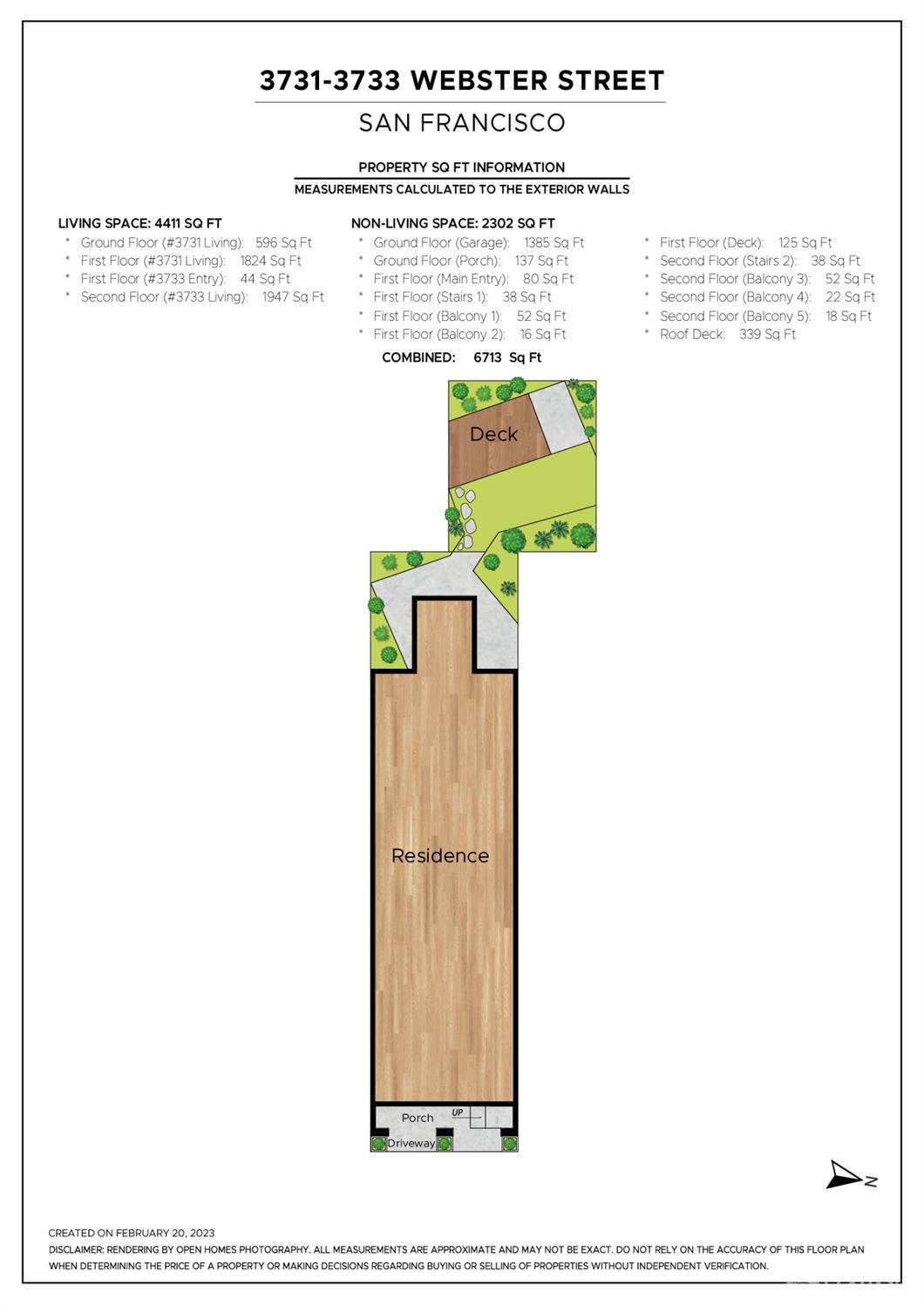 3731-3733 WEBSTER STREET

SAN FRANCISCO

PROPERTY SQ FT INFORMATION

MEASUREMENTS CALCULATED TO THE EXTERIOR WALLS

LIVING SPACE: 4411 SQ FT
* Ground Floor (#3731 Living): 596 Sq Ft
* First Floor (#3731 Living): 1824 Sq Ft
* First Floor (#3733 Entry): 44 Sq Ft
* Second Floor (#3733 Living): 1947 Sq Ft

NON-LIVING SPACE: 2302 SQ FT
* Ground Floor (Garage): 1385 Sq Ft
* Ground Floor (Porch): 137 Sq Ft
* First Floor (Main Entry): 80 Sq Ft
* First Floor (Stairs 1): 38 Sq Ft
* First Floor (Balcony 1): 52 Sq Ft
* First Floor (Balcony 2): 16 Sq Ft

* First Floor (Deck): 125 Sq Ft
* Second Floor (Stairs 2): 38 Sq Ft
* Second Floor (Balcony 3): 52 Sq Ft
* Second Floor (Balcony 4): 22 Sq Ft
* Second Floor (Balcony 5): 18 Sq Ft
* Roof Deck: 339 Sq Ft

COMBINED: 6713 Sq Ft

Deck

Residence

Porch UP

Driveway

N

CREATED ON FEBRUARY 20, 2023

DISCLAIMER: RENDERING BY OPEN HOMES PHOTOGRAPHY. ALL MEASUREMENTS ARE APPROXIMATE AND MAY NOT BE EXACT. DO NOT RELY ON THE ACCURACY OF THIS FLOOR PLAN WHEN DETERMINING THE PRICE OF A PROPERTY OR MAKING DECISIONS REGARDING BUYING OR SELLING OF PROPERTIES WITHOUT INDEPENDENT VERIFICATION.